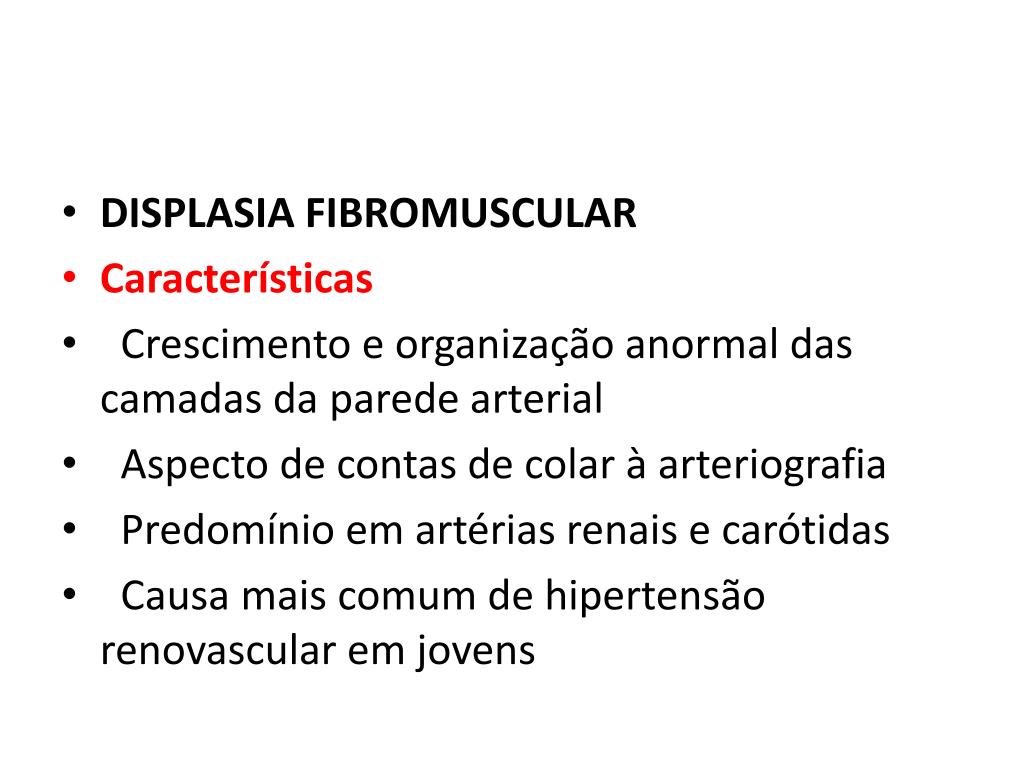 • DISPLASIA FIBROMUSCULAR
• Características
• Crescimento e organização anormal das camadas da parede arterial
• Aspecto de contas de colar à arteriografia
• Predomínio em artérias renais e carótidas
• Causa mais comum de hipertensão renovascular em jovens